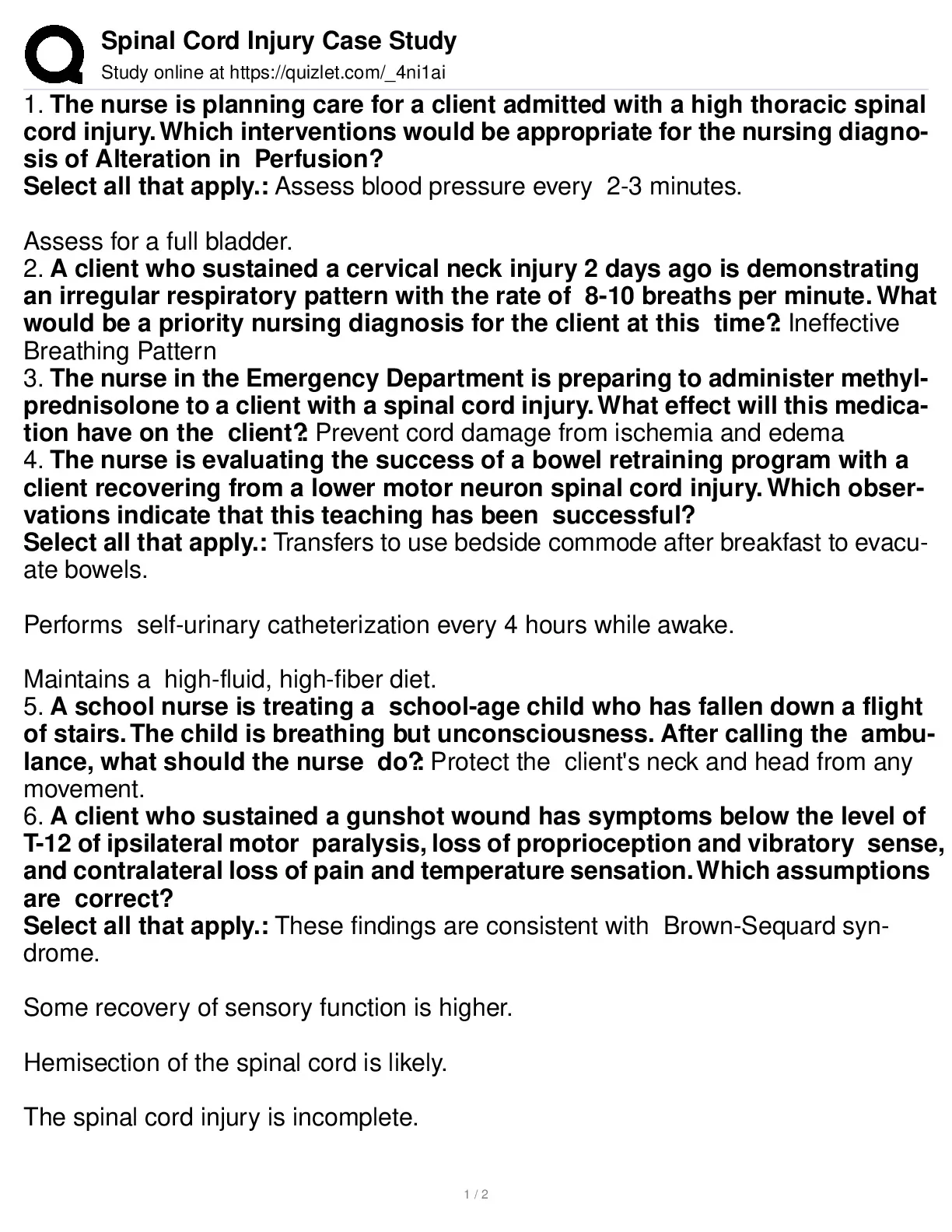 Spinal Cord Injury Case Study
Study online at https://quizlet.com/_4ni1ai

1. The nurse is planning care for a client admitted with a high thoracic spinal cord injury. Which interventions would be appropriate for the nursing diagnosis of Alteration in Perfusion?
Select all that apply.: Assess blood pressure every 2-3 minutes.

Assess for a full bladder.
2. A client who sustained a cervical neck injury 2 days ago is demonstrating an irregular respiratory pattern with the rate of 8-10 breaths per minute. What would be a priority nursing diagnosis for the client at this time?: Ineffective Breathing Pattern
3. The nurse in the Emergency Department is preparing to administer methylprednisolone to a client with a spinal cord injury. What effect will this medication have on the client?: Prevent cord damage from ischemia and edema
4. The nurse is evaluating the success of a bowel retraining program with a client recovering from a lower motor neuron spinal cord injury. Which observations indicate that this teaching has been successful?
Select all that apply.: Transfers to use bedside commode after breakfast to evacuate bowels.

Performs self-urinary catheterization every 4 hours while awake.

Maintains a high-fluid, high-fiber diet.
5. A school nurse is treating a school-age child who has fallen down a flight of stairs. The child is breathing but unconsciousness. After calling the ambulance, what should the nurse do?: Protect the client's neck and head from any movement.
6. A client who sustained a gunshot wound has symptoms below the level of T-12 of ipsilateral motor paralysis, loss of proprioception and vibratory sense, and contralateral loss of pain and temperature sensation. Which assumptions are correct?
Select all that apply.: These findings are consistent with Brown-Sequard syndrome.

Some recovery of sensory function is higher.

Hemisection of the spinal cord is likely.

The spinal cord injury is incomplete.

1 / 2